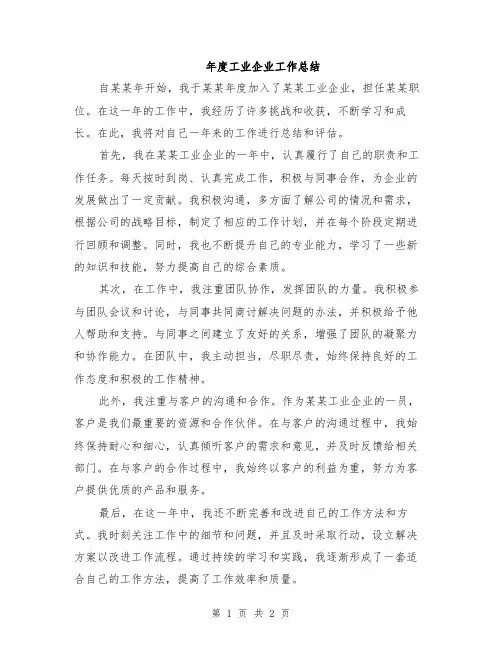 年度工业企业工作总结

自某某年开始，我于某某年度加入了某某工业企业，担任某某职位。在这一年的工作中，我经历了许多挑战和收获，不断学习和成长。在此，我将对自己一年来的工作进行总结和评估。

首先，我在某某工业企业的一年中，认真履行了自己的职责和工作任务。每天按时到岗、认真完成工作，积极与同事合作，为企业的发展做出了一定贡献。我积极沟通，多方面了解公司的情况和需求，根据公司的战略目标，制定了相应的工作计划，并在每个阶段定期进行回顾和调整。同时，我也不断提升自己的专业能力，学习了一些新的知识和技能，努力提高自己的综合素质。

其次，在工作中，我注重团队协作，发挥团队的力量。我积极参与团队会议和讨论，与同事共同商讨解决问题的办法，并积极给予他人帮助和支持。与同事之间建立了友好的关系，增强了团队的凝聚力和协作能力。在团队中，我主动担当，尽职尽责，始终保持良好的工作态度和积极的工作精神。

此外，我注重与客户的沟通和合作。作为某某工业企业的一员，客户是我们最重要的资源和合作伙伴。在与客户的沟通过程中，我始终保持耐心和细心，认真倾听客户的需求和意见，并及时反馈给相关部门。在与客户的合作过程中，我始终以客户的利益为重，努力为客户提供优质的产品和服务。

最后，在这一年中，我还不断完善和改进自己的工作方法和方式。我时刻关注工作中的细节和问题，并且及时采取行动，设立解决方案以改进工作流程。通过持续的学习和实践，我逐渐形成了一套适合自己的工作方法，提高了工作效率和质量。

第 1 页 共 2 页